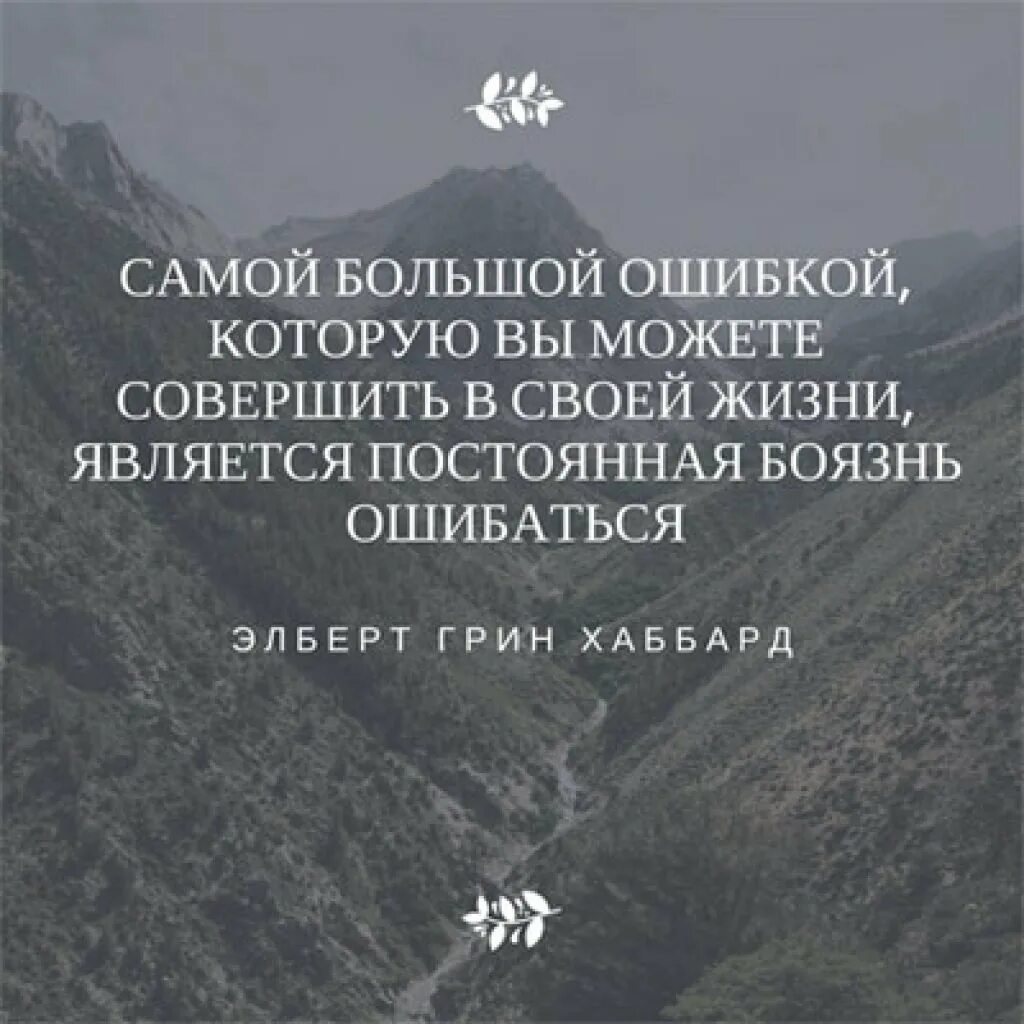 САМОЙ БОЛЬШОЙ ОШИБКОЙ, КОТОРУЮ ВЫ МОЖЕТЕ СОВЕРШИТЬ В СВОЕЙ ЖИЗНИ, ЯВЛЯЕТСЯ ПОСТОЯННАЯ БОЯЗНЬ ОШИБАТЬСЯ

ЭЛБЕРТ ГРИН ХАББАРД